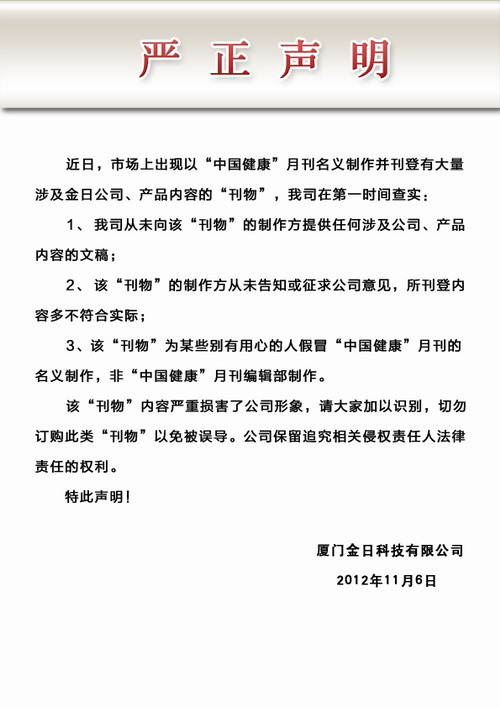 严 正 声 明

近日，市场上出现以“中国健康”月刊名义制作并刊登有大量涉及金日公司、产品内容的“刊物”，我司在第一时间查实：

1、我司从未向该“刊物”的制作方提供任何涉及公司、产品内容的文稿；

2、该“刊物”的制作方从未告知或征求公司意见，所刊登内容多不符合实际；

3、该“刊物”为某些别有用心的人假冒“中国健康”月刊的名义制作，非“中国健康”月刊编辑部制作。

该“刊物”内容严重损害了公司形象，请大家加以识别，切勿订购此类“刊物”以免被误导。公司保留追究相关侵权责任人法律责任的权利。

特此声明！

厦门金日科技有限公司

2012年11月6日